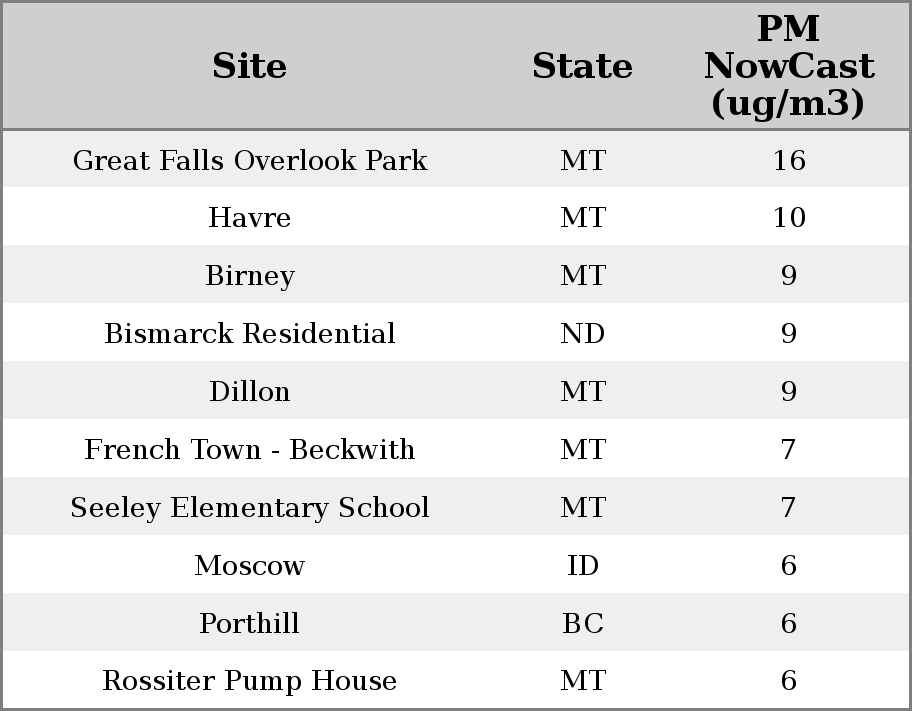 | Site | State | PM NowCast (ug/m3) |
|---|---|---|
| Great Falls Overlook Park | MT | 16 |
| Havre | MT | 10 |
| Birney | MT | 9 |
| Bismarck Residential | ND | 9 |
| Dillon | MT | 9 |
| French Town - Beckwith | MT | 7 |
| Seeley Elementary School | MT | 7 |
| Moscow | ID | 6 |
| Porthill | BC | 6 |
| Rossiter Pump House | MT | 6 |